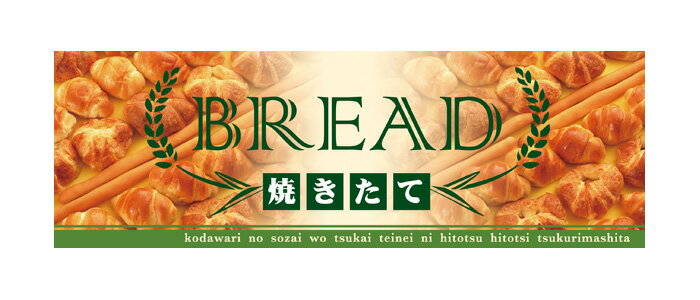 BREAD

焼きたて

kodawari no sozai wo tsukai teinei ni hitotsu hitotsi tsukurimashita